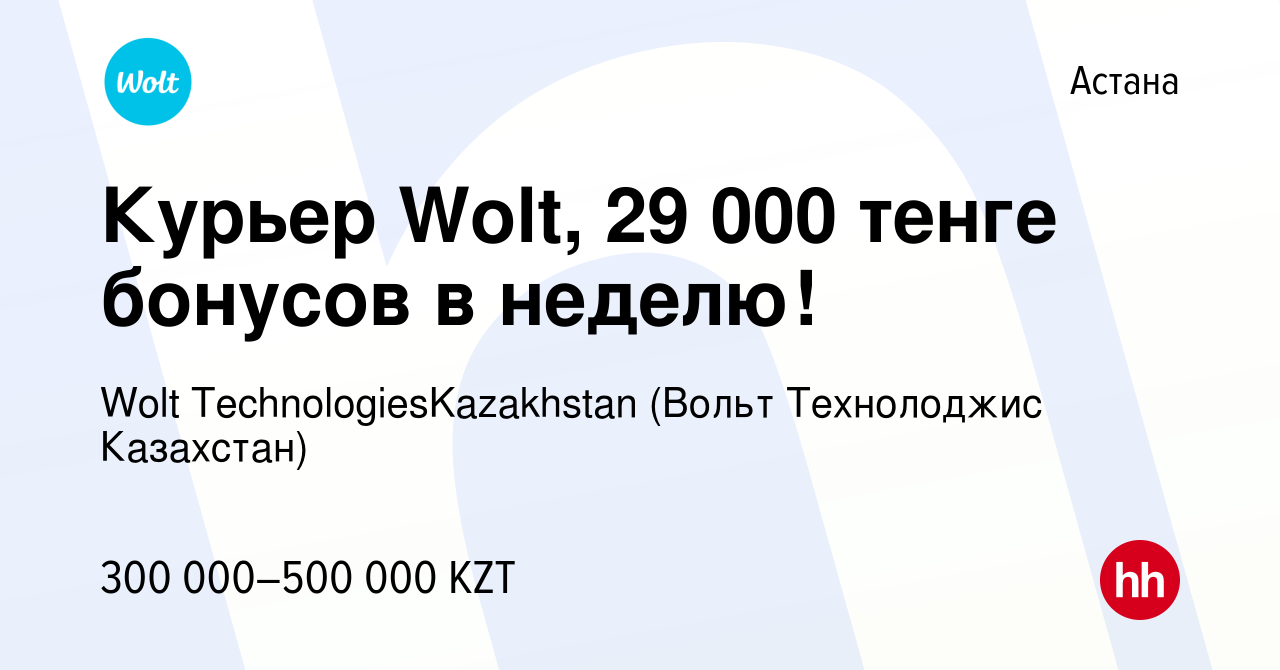 Wolt

Астана

Курьер Wolt, 29 000 тенге бонусов в неделю!

Wolt TechnologiesKazakhstan (Вольт Технолоджис Казахстан)

300 000–500 000 KZT

hh